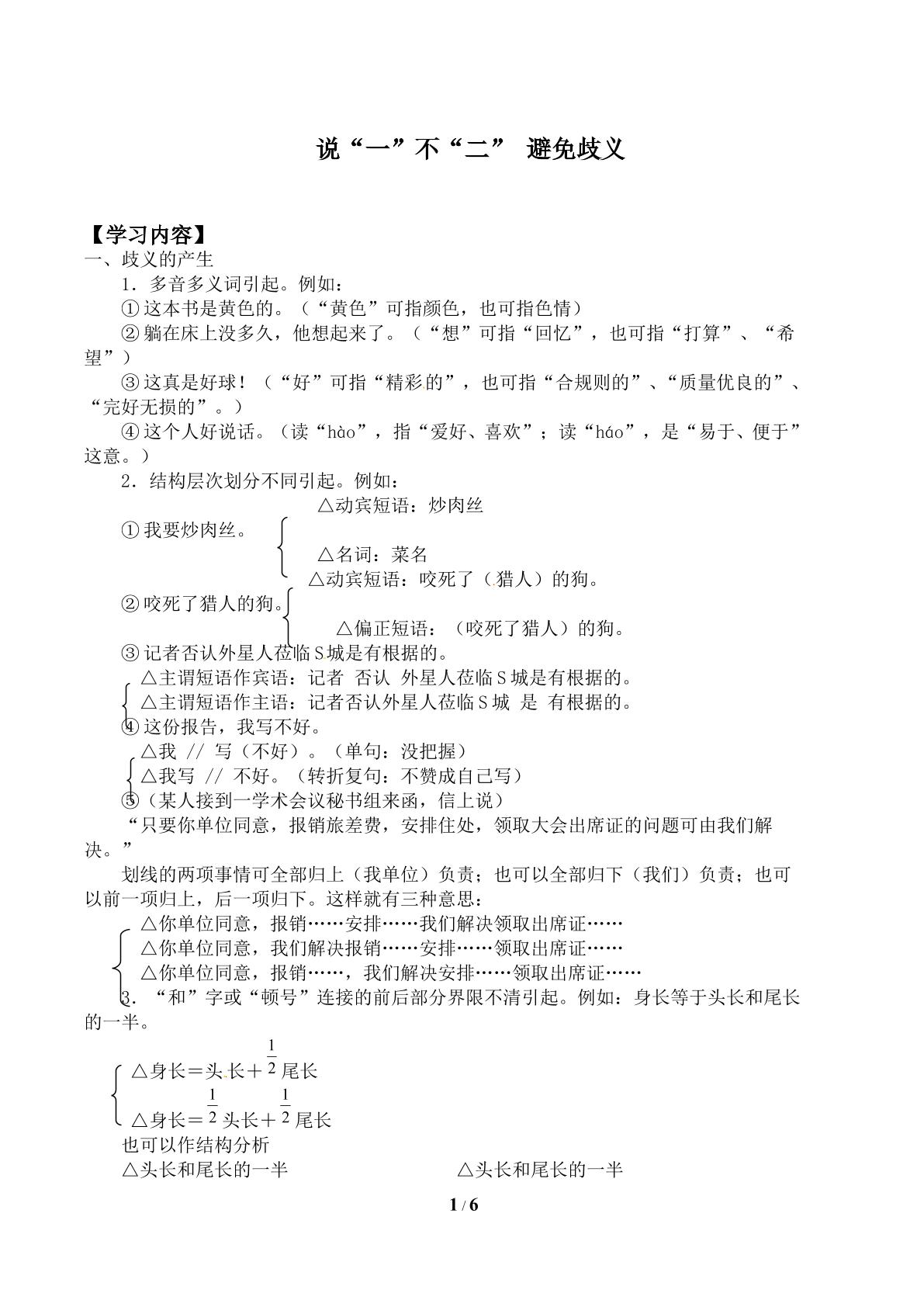 说“一”不“二” 避免歧义

【学习内容】

一、歧义的产生

1．多音多义词引起。例如：

①这本书是黄色的。（“黄色”可指颜色，也可指色情）

②躺在床上没多久，他想起来了。（“想”可指“回忆”，也可指“打算”、“希望”）

③这真是好球！（“好”可指“精彩的”，也可指“合规则的”、“质量优良的”、“完好无损的”。）

④这个人好说话。（读“hào”，指“爱好、喜欢”；读“háo”，是“易于、便于”这意。）

2．结构层次划分不同引起。例如：

①我要炒肉丝。
△动宾短语：炒肉丝
△名词：菜名

②咬死了猎人的狗。
△动宾短语：咬死了（猎人）的狗。
△偏正短语：（咬死了猎人）的狗。

③记者否认外星人莅临S城是有根据的。
△主谓短语作宾语：记者 否认 外星人莅临S城是有根据的。
△主谓短语作主语：记者否认外星人莅临S城 是 有根据的。

④这份报告，我写不好。
△我 // 写（不好）。（单句：没把握）
△我写 // 不好。（转折复句：不赞成自己写）

⑤（某人接到一学术会议秘书组来函，信上说）

“只要你单位同意，报销旅差费，安排住处，领取大会出席证的问题可由我们解决。”

划线的两项事情可全部归上（我单位）负责；也可以全部归下（我们）负责；也可以前一项归上，后一项归下。这样就有三种意思：

△你单位同意，报销……安排……我们解决领取出席证……
△你单位同意，我们解决报销……安排……领取出席证……
△你单位同意，报销……，我们解决安排……领取出席证……

3．“和”字或“顿号”连接的前后部分界限不清引起。例如：身长等于头长和尾长的一半。

△身长＝头长＋$\frac{1}{2}$尾长
△身长＝$\frac{1}{2}$头长＋$\frac{1}{2}$尾长

也可以作结构分析

△头长和尾长的一半 △头长和尾长的一半

1 / 6